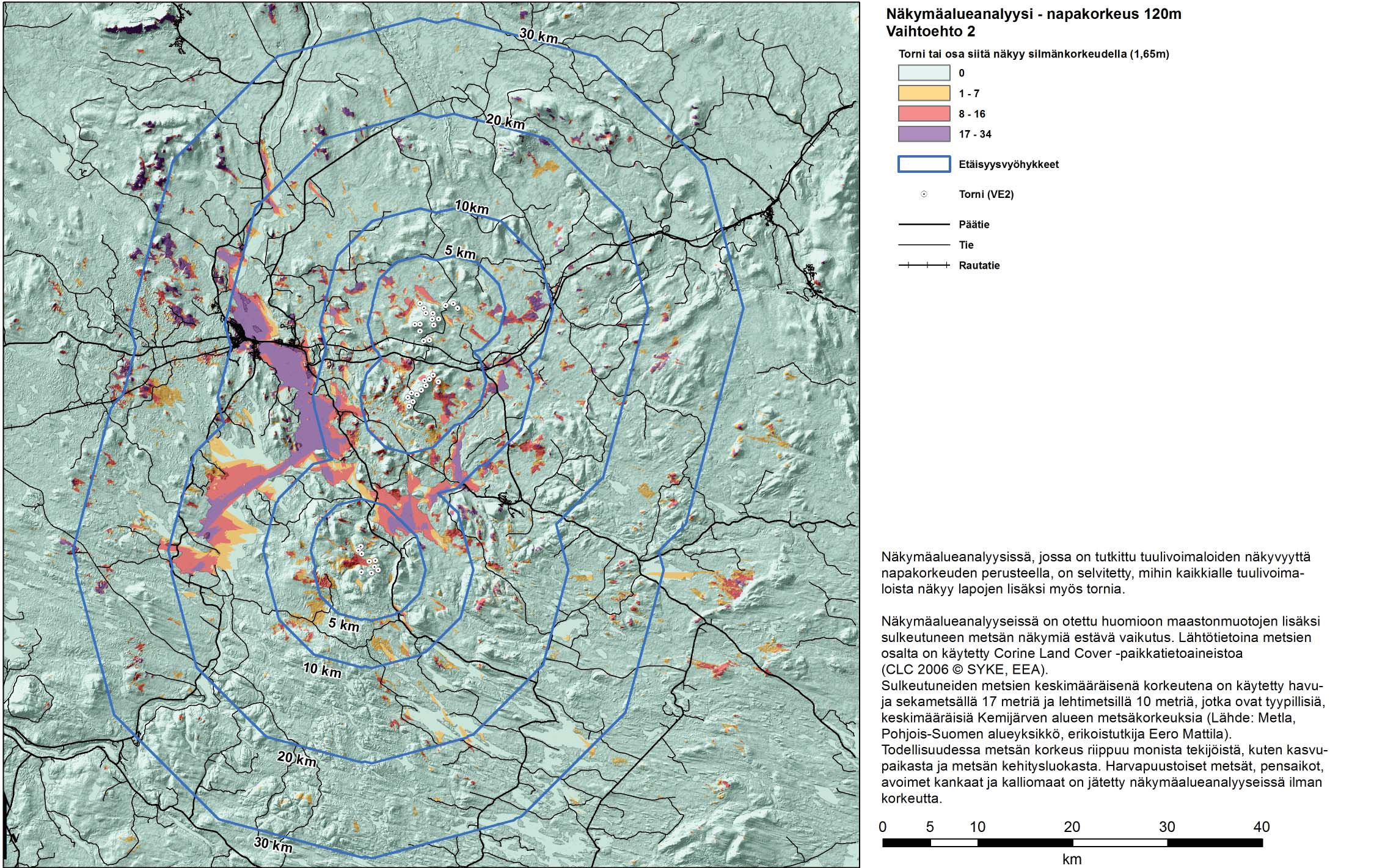 30 km

20 km

10km

5 km

5 km

10 km

20 km

30 km

Näkymäalueanalyysi - napakorkeus 120m
Vaihtoehto 2

Torni tai osa siitä näkyy silmänkorkeudella (1,65m)

0

1 - 7

8 - 16

17 - 34

Etäisyysvyöhykkeet

Torni (VE2)

Päätie

Tie

Rautatie

Näkymäalueanalyysissä, jossa on tutkittu tuulivoimaloiden näkyvyyttä napakorkeuden perusteella, on selvitetty, mihin kaikkialle tuulivoimaloista näkyy lapojen lisäksi myös tornia.

Näkymäalueanalyyseissä on otettu huomioon maastonmuotojen lisäksi sulkeutuneen metsän näkymiä estävä vaikutus. Lähtötietoina metsien osalta on käytetty Corine Land Cover -paikkatietoaineistoa (CLC 2006 © SYKE, EEA).
Sulkeutuneiden metsien keskimääräisenä korkeutena on käytetty havu- ja sekametsällä 17 metriä ja lehtimetsillä 10 metriä, jotka ovat tyypillisiä, keskimääräisiä Kemijärven alueen metsäkorkeuksia (Lähde: Metla, Pohjois-Suomen alueyksikkö, erikoistutkija Eero Mattila).
Todellisuudessa metsän korkeus riippuu monista tekijöistä, kuten kasvupaikasta ja metsän kehitysluokasta. Harvapuustoiset metsät, pensaikot, avoimet kankaat ja kalliomaat on jätetty näkymäalueanalyyseissä ilman korkeutta.

0 5 10 20 30 40
km